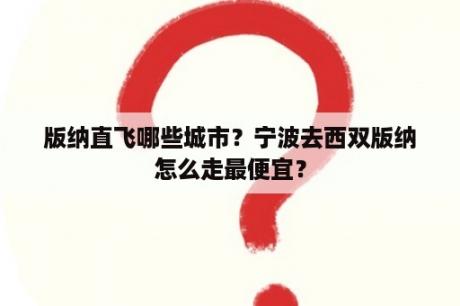 版纳直飞哪些城市？宁波去西双版纳怎么走最便宜？